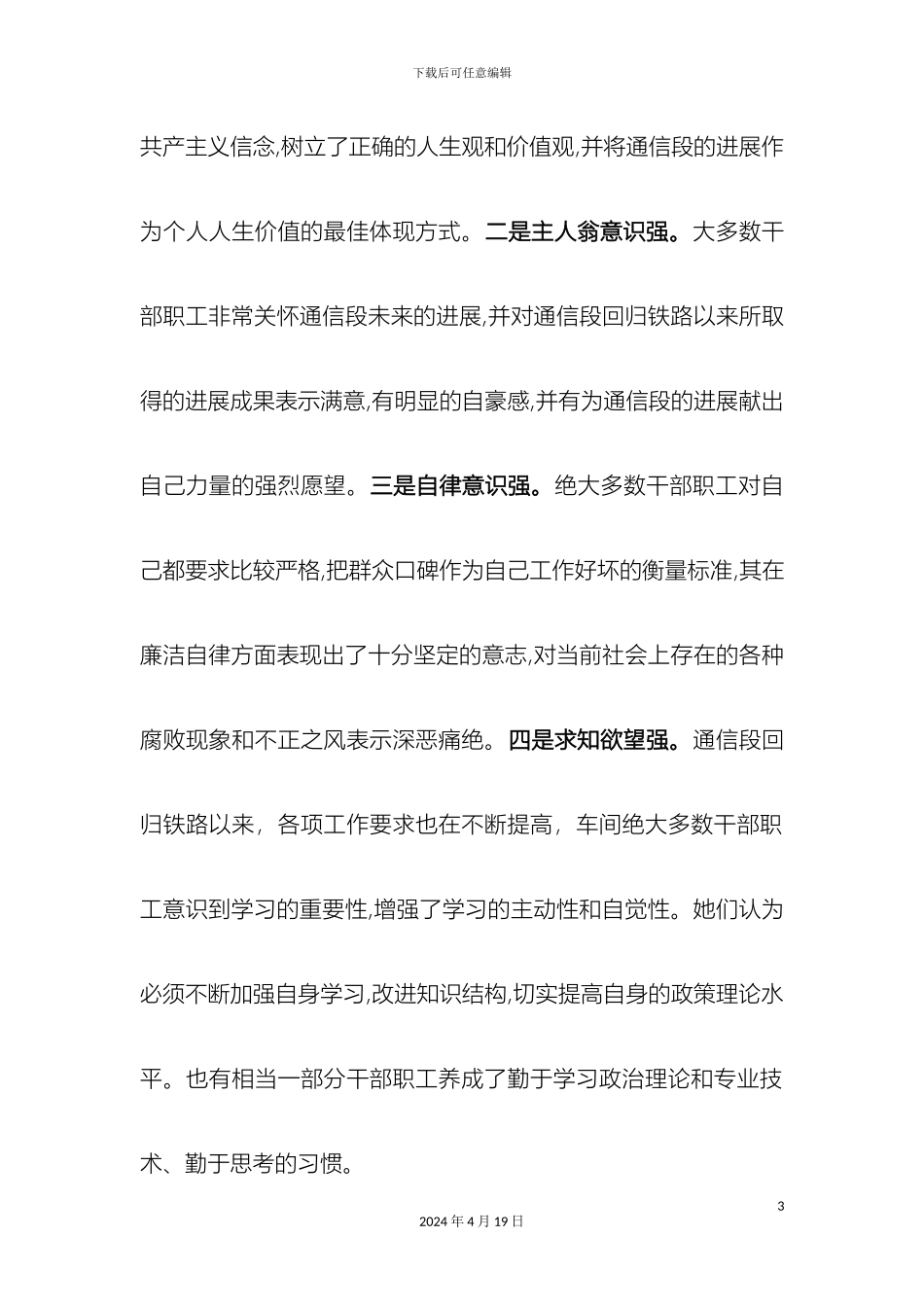 下载后可任意编辑

共产主义信念,树立了正确的人生观和价值观,并将通信段的进展作为个人人生价值的最佳体现方式。二是主人翁意识强。大多数干部职工非常关怀通信段未来的进展,并对通信段回归铁路以来所取得的进展成果表示满意,有明显的自豪感,并有为通信段的进展献出自己力量的强烈愿望。三是自律意识强。绝大多数干部职工对自己都要求比较严格,把群众口碑作为自己工作好坏的衡量标准,其在廉洁自律方面表现出了十分坚定的意志,对当前社会上存在的各种腐败现象和不正之风表示深恶痛绝。四是求知欲望强。通信段回归铁路以来，各项工作要求也在不断提高，车间绝大多数干部职工意识到学习的重要性,增强了学习的主动性和自觉性。她们认为必须不断加强自身学习,改进知识结构,切实提高自身的政策理论水平。也有相当一部分干部职工养成了勤于学习政治理论和专业技术、勤于思考的习惯。

3

2024 年 4 月 19 日